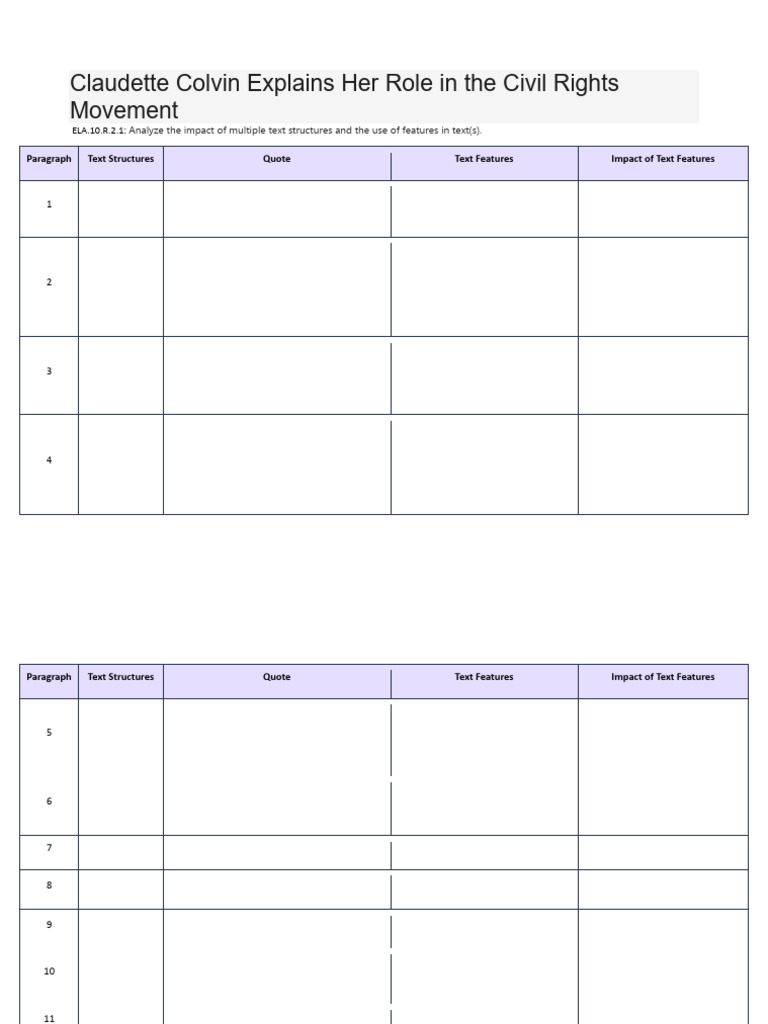 Claudette Colvin Explains Her Role in the Civil Rights Movement

ELA.10.R.2.1: Analyze the impact of multiple text structures and the use of features in text(s).

| Paragraph | Text Structures | Quote | Text Features | Impact of Text Features |
|---|---|---|---|---|
| 1 | | | | |
| 2 | | | | |
| 3 | | | | |
| 4 | | | | |

| Paragraph | Text Structures | Quote | Text Features | Impact of Text Features |
|---|---|---|---|---|
| 5 | | | | |
| 6 | | | | |
| 7 | | | | |
| 8 | | | | |
| 9 | | | | |
| 10 | | | | |
| 11 | | | | |